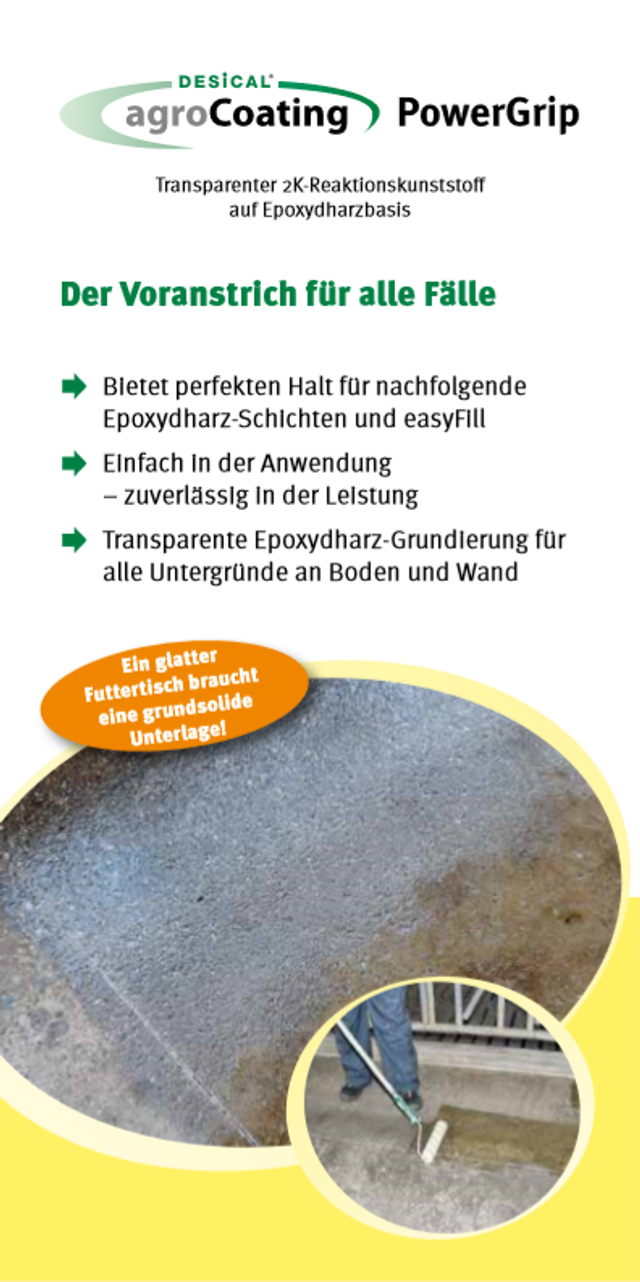 DESICAL®
agroCoating PowerGrip

Transparenter 2K-Reaktionskunststoff auf Epoxydharzbasis

Der Voranstrich für alle Fälle

➡ Bietet perfekten Halt für nachfolgende Epoxydharz-Schichten und easyFill

➡ Einfach in der Anwendung – zuverlässig in der Leistung

➡ Transparente Epoxydharz-Grundierung für alle Untergründe an Boden und Wand

Ein glatter Futtertisch braucht eine grundsolide Unterlage!